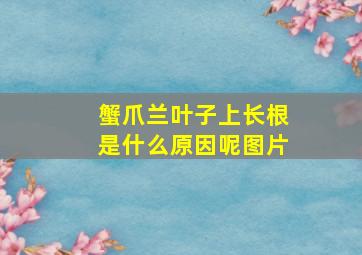 蟹爪兰叶子上长根是什么原因呢图片